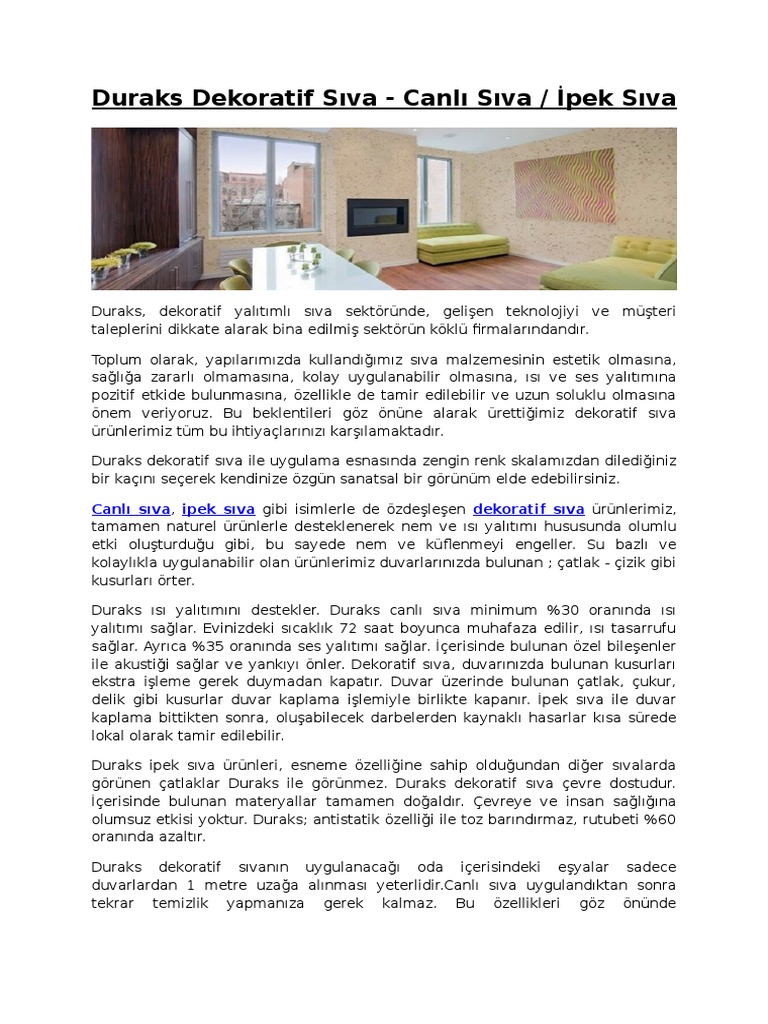 Duraks Dekoratif Sıva - Canlı Sıva / İpek Sıva

Duraks, dekoratif yalıtımlı sıva sektöründe, gelişen teknolojiyi ve müşteri taleplerini dikkate alarak bina edilmiş sektörün köklü firmalarındandır.

Toplum olarak, yapılarımızda kullandığımız sıva malzemesinin estetik olmasına, sağlığa zararlı olmamasına, kolay uygulanabilir olmasına, ısı ve ses yalıtımına pozitif etkide bulunmasına, özellikle de tamir edilebilir ve uzun soluklu olmasına önem veriyoruz. Bu beklentileri göz önüne alarak ürettiğimiz dekoratif sıva ürünlerimiz tüm bu ihtiyaçlarınızı karşılamaktadır.

Duraks dekoratif sıva ile uygulama esnasında zengin renk skalamızdan dilediğiniz bir kaçını seçerek kendinize özgün sanatsal bir görünüm elde edebilirsiniz.

Canlı sıva, ipek sıva gibi isimlerle de özdeşleşen dekoratif sıva ürünlerimiz, tamamen naturel ürünlerle desteklenerek nem ve ısı yalıtımı hususunda olumlu etki oluşturduğu gibi, bu sayede nem ve küflenmeyi engeller. Su bazlı ve kolaylıkla uygulanabilir olan ürünlerimiz duvarlarınızda bulunan ; çatlak - çizik gibi kusurları örter.

Duraks ısı yalıtımını destekler. Duraks canlı sıva minimum %30 oranında ısı yalıtımı sağlar. Evinizdeki sıcaklık 72 saat boyunca muhafaza edilir, ısı tasarrufu sağlar. Ayrıca %35 oranında ses yalıtımı sağlar. İçerisinde bulunan özel bileşenler ile akustiği sağlar ve yankıyı önler. Dekoratif sıva, duvarınızda bulunan kusurları ekstra işleme gerek duymadan kapatır. Duvar üzerinde bulunan çatlak, çukur, delik gibi kusurlar duvar kaplama işlemiyle birlikte kapanır. İpek sıva ile duvar kaplama bittikten sonra, oluşabilecek darbelerden kaynaklı hasarlar kısa sürede lokal olarak tamir edilebilir.

Duraks ipek sıva ürünleri, esneme özelliğine sahip olduğundan diğer sıvalarda görünen çatlaklar Duraks ile görünmez. Duraks dekoratif sıva çevre dostudur. İçerisinde bulunan materyallar tamamen doğaldır. Çevreye ve insan sağlığına olumsuz etkisi yoktur. Duraks; antistatik özelliği ile toz barındırmaz, rutubeti %60 oranında azaltır.

Duraks dekoratif sıvanın uygulanacağı oda içerisindeki eşyalar sadece duvarlardan 1 metre uzağa alınması yeterlidir.Canlı sıva uygulandıktan sonra tekrar temizlik yapmanıza gerek kalmaz. Bu özellikleri göz önünde